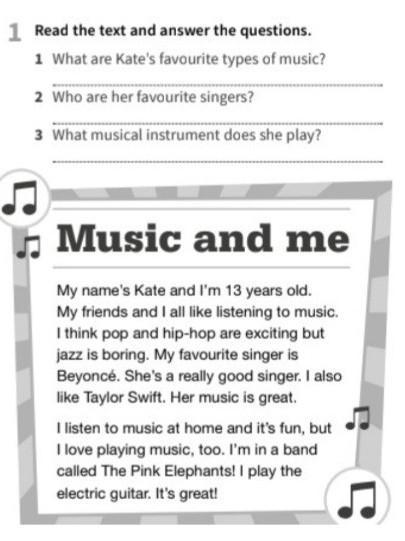 1 Read the text and answer the questions.

1 What are Kate's favourite types of music?

2 Who are her favourite singers?

3 What musical instrument does she play?

Music and me

My name's Kate and I'm 13 years old. My friends and I all like listening to music. I think pop and hip-hop are exciting but jazz is boring. My favourite singer is Beyoncé. She's a really good singer. I also like Taylor Swift. Her music is great.

I listen to music at home and it's fun, but I love playing music, too. I'm in a band called The Pink Elephants! I play the electric guitar. It's great!